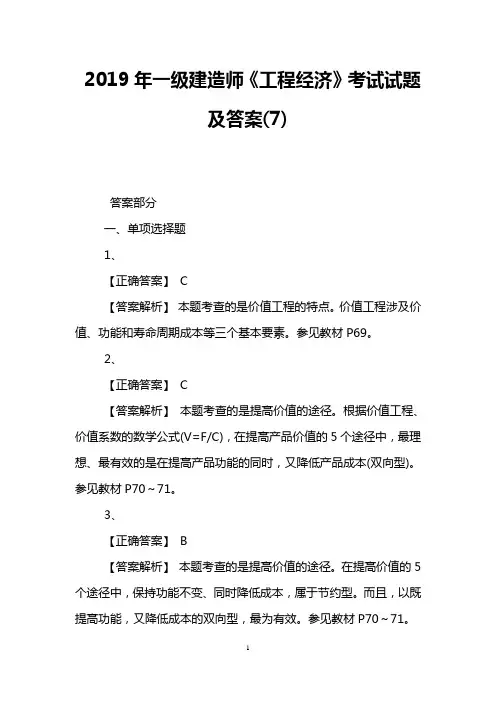 2019 年一级建造师《工程经济》考试试题及答案(7)

答案部分

一、单项选择题

1、

【正确答案】 C

【答案解析】 本题考查的是价值工程的特点。价值工程涉及价值、功能和寿命周期成本等三个基本要素。参见教材 P69。

2、

【正确答案】 C

【答案解析】 本题考查的是提高价值的途径。根据价值工程、价值系数的数学公式(V=F/C)，在提高产品价值的 5 个途径中，最理想、最有效的是在提高产品功能的同时，又降低产品成本(双向型)。参见教材 P70～71。

3、

【正确答案】 B

【答案解析】 本题考查的是提高价值的途径。在提高价值的 5 个途径中，保持功能不变、同时降低成本，属于节约型。而且，以既提高功能，又降低成本的双向型，最为有效。参见教材 P70～71。

1